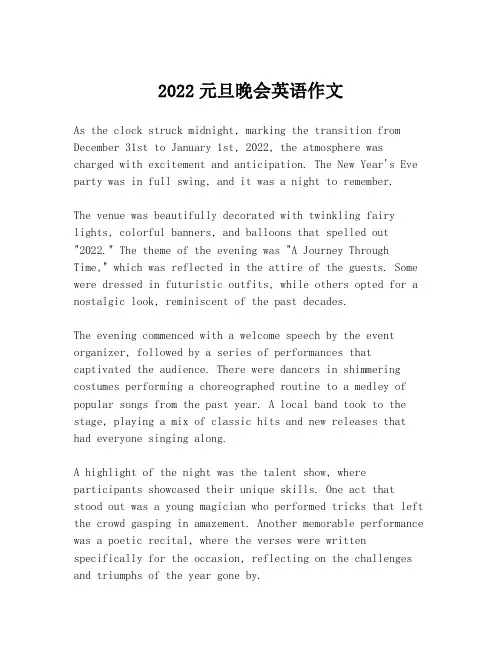 2022 元旦晚会英语作文

As the clock struck midnight, marking the transition from December 31st to January 1st, 2022, the atmosphere was charged with excitement and anticipation. The New Year's Eve party was in full swing, and it was a night to remember.

The venue was beautifully decorated with twinkling fairy lights, colorful banners, and balloons that spelled out "2022." The theme of the evening was "A Journey Through Time," which was reflected in the attire of the guests. Some were dressed in futuristic outfits, while others opted for a nostalgic look, reminiscent of the past decades.

The evening commenced with a welcome speech by the event organizer, followed by a series of performances that captivated the audience. There were dancers in shimmering costumes performing a choreographed routine to a medley of popular songs from the past year. A local band took to the stage, playing a mix of classic hits and new releases that had everyone singing along.

A highlight of the night was the talent show, where participants showcased their unique skills. One act that stood out was a young magician who performed tricks that left the crowd gasping in amazement. Another memorable performance was a poetic recital, where the verses were written specifically for the occasion, reflecting on the challenges and triumphs of the year gone by.